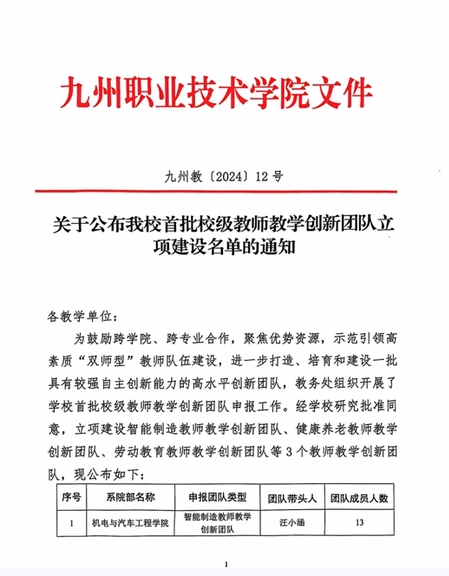 九州职业技术学院文件

九州教〔2024〕12 号

关于公布我校首批校级教师教学创新团队立项建设名单的通知

各教学单位：

为鼓励跨学院、跨专业合作，聚焦优势资源，示范引领高素质“双师型”教师队伍建设，进一步打造、培育和建设一批具有较强自主创新能力的高水平创新团队，教务处组织开展了学校首批校级教师教学创新团队申报工作。经学校研究批准同意，立项建设智能制造教师教学创新团队、健康养老教师教学创新团队、劳动教育教师教学创新团队等 3 个教师教学创新团队，现公布如下：

| 序号 | 系院部名称 | 申报团队类型 | 团队带头人 | 团队成员人数 |
|---|---|---|---|---|
| 1 | 机电与汽车工程学院 | 智能制造教师教学创新团队 | 汪小涵 | 13 |

1